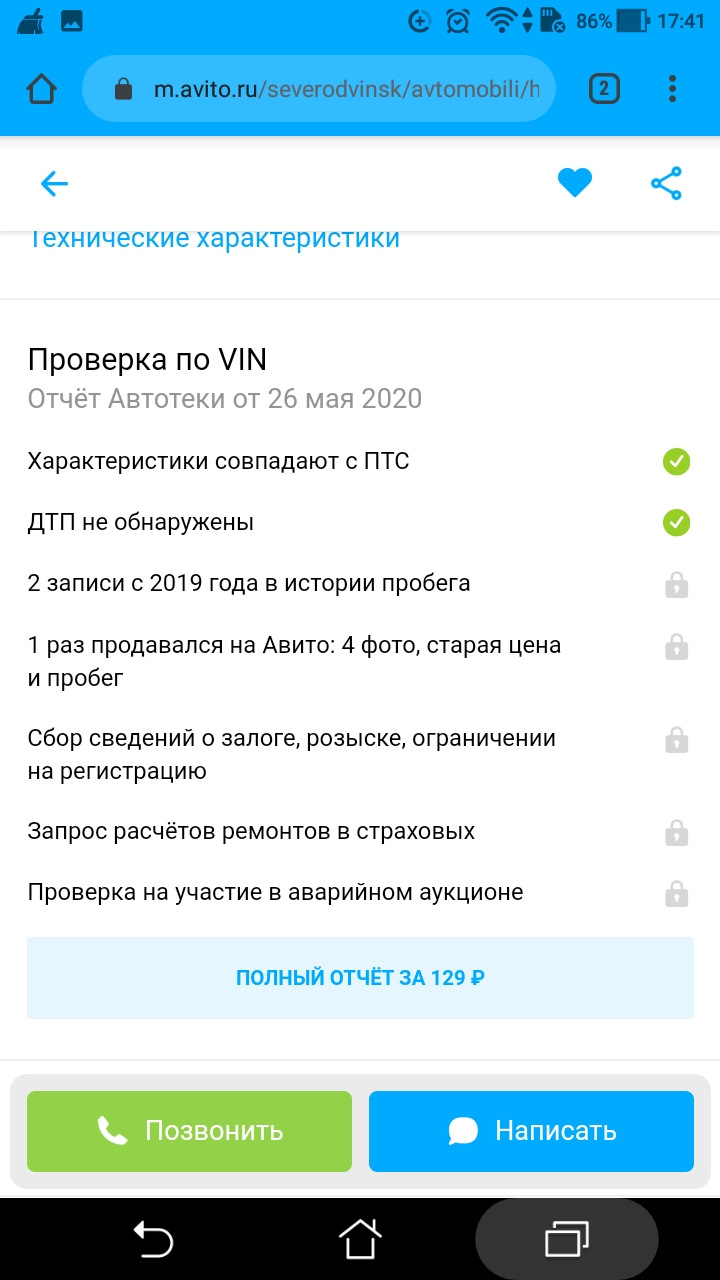 86% 17:41

m.avito.ru/severodvinsk/avtomobili/h

2

Технические характеристики

Проверка по VIN

Отчёт Автотеки от 26 мая 2020

Характеристики совпадают с ПТС

ДТП не обнаружены

2 записи с 2019 года в истории пробега

1 раз продавался на Авито: 4 фото, старая цена и пробег

Сбор сведений о залоге, розыске, ограничении на регистрацию

Запрос расчётов ремонтов в страховых

Проверка на участие в аварийном аукционе

ПОЛНЫЙ ОТЧЁТ ЗА 129 ₽

Позвонить

Написать